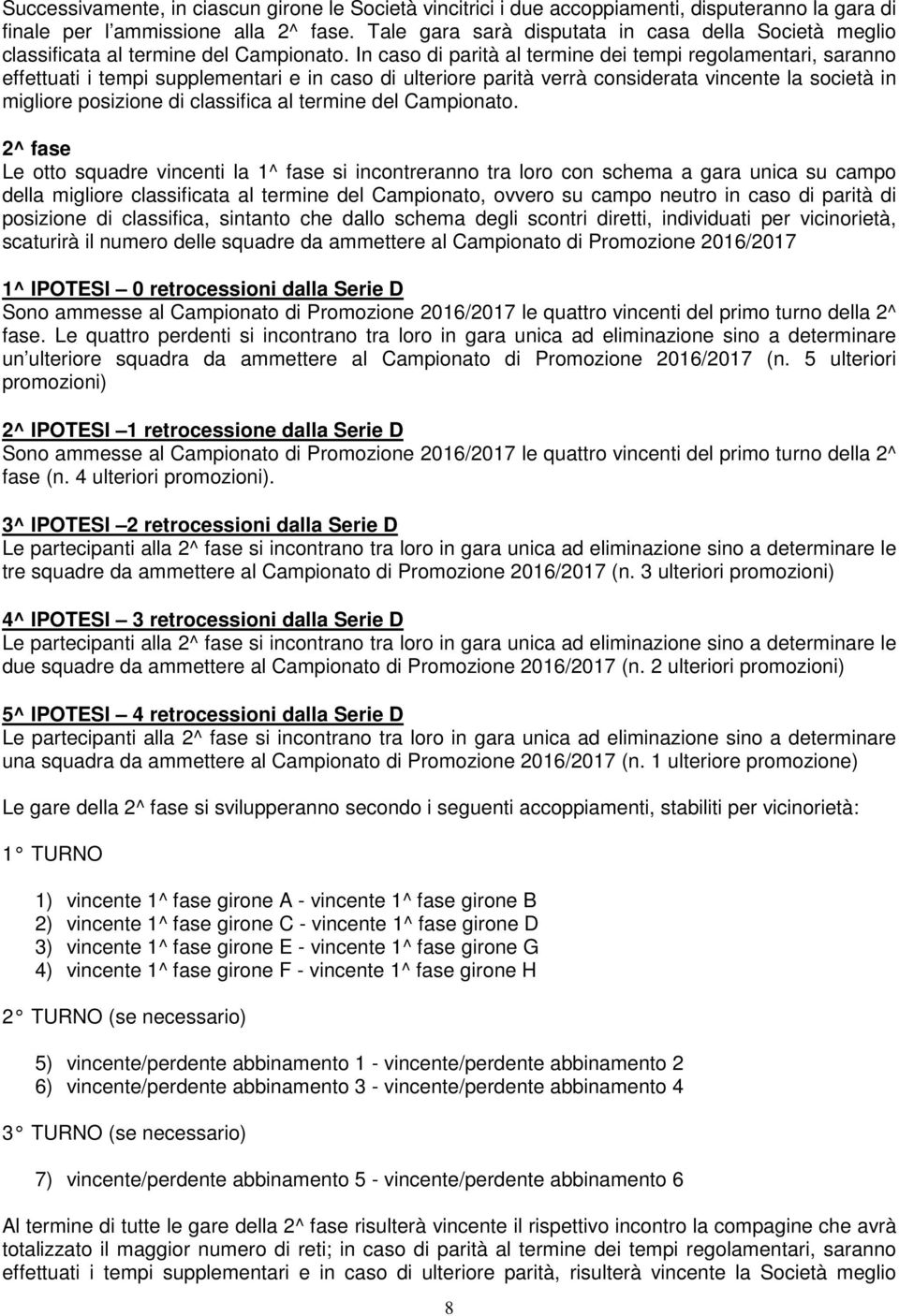 Successivamente, in ciascun girone le Società vincitrici i due accoppiamenti, disputeranno la gara di finale per l'ammissione alla 2^ fase. Tale gara sarà disputata in casa della Società meglio classificata al termine del Campionato. In caso di parità al termine dei tempi regolamentari, saranno effettuati i tempi supplementari e in caso di ulteriore parità verrà considerata vincente la società in migliore posizione di classifica al termine del Campionato.

2^ fase
Le otto squadre vincenti la 1^ fase si incontreranno tra loro con schema a gara unica su campo della migliore classificata al termine del Campionato, ovvero su campo neutro in caso di parità di posizione di classifica, sintanto che dallo schema degli scontri diretti, individuati per vicinorietà, scaturirà il numero delle squadre da ammettere al Campionato di Promozione 2016/2017

1^ IPOTESI – 0 retrocessioni dalla Serie D
Sono ammesse al Campionato di Promozione 2016/2017 le quattro vincenti del primo turno della 2^ fase. Le quattro perdenti si incontrano tra loro in gara unica ad eliminazione sino a determinare un ulteriore squadra da ammettere al Campionato di Promozione 2016/2017 (n. 5 ulteriori promozioni)

2^ IPOTESI –1 retrocessione dalla Serie D
Sono ammesse al Campionato di Promozione 2016/2017 le quattro vincenti del primo turno della 2^ fase (n. 4 ulteriori promozioni).

3^ IPOTESI –2 retrocessioni dalla Serie D
Le partecipanti alla 2^ fase si incontrano tra loro in gara unica ad eliminazione sino a determinare le tre squadre da ammettere al Campionato di Promozione 2016/2017 (n. 3 ulteriori promozioni)

4^ IPOTESI – 3 retrocessioni dalla Serie D
Le partecipanti alla 2^ fase si incontrano tra loro in gara unica ad eliminazione sino a determinare le due squadre da ammettere al Campionato di Promozione 2016/2017 (n. 2 ulteriori promozioni)

5^ IPOTESI – 4 retrocessioni dalla Serie D
Le partecipanti alla 2^ fase si incontrano tra loro in gara unica ad eliminazione sino a determinare una squadra da ammettere al Campionato di Promozione 2016/2017 (n. 1 ulteriore promozione)

Le gare della 2^ fase si svilupperanno secondo i seguenti accoppiamenti, stabiliti per vicinorietà:

1° TURNO

1) vincente 1^ fase girone A - vincente 1^ fase girone B
2) vincente 1^ fase girone C - vincente 1^ fase girone D
3) vincente 1^ fase girone E - vincente 1^ fase girone G
4) vincente 1^ fase girone F - vincente 1^ fase girone H

2° TURNO (se necessario)

5) vincente/perdente abbinamento 1 - vincente/perdente abbinamento 2
6) vincente/perdente abbinamento 3 - vincente/perdente abbinamento 4

3° TURNO (se necessario)

7) vincente/perdente abbinamento 5 - vincente/perdente abbinamento 6

Al termine di tutte le gare della 2^ fase risulterà vincente il rispettivo incontro la compagine che avrà totalizzato il maggior numero di reti; in caso di parità al termine dei tempi regolamentari, saranno effettuati i tempi supplementari e in caso di ulteriore parità, risulterà vincente la Società meglio

8